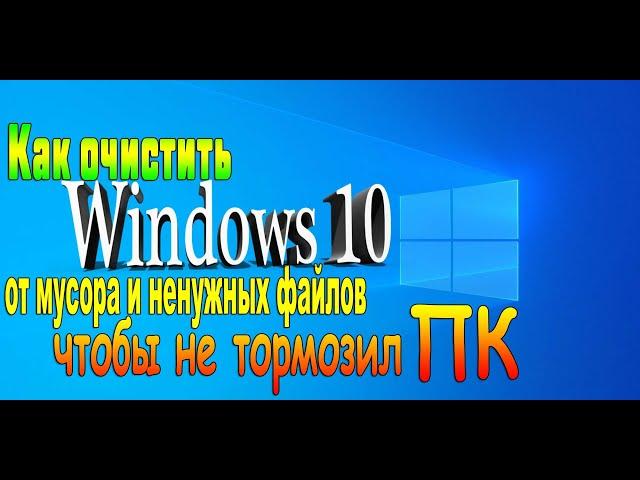 Как очистить
Windows 10
от мусора и ненужных файлов
чтобы не тормозил ПК